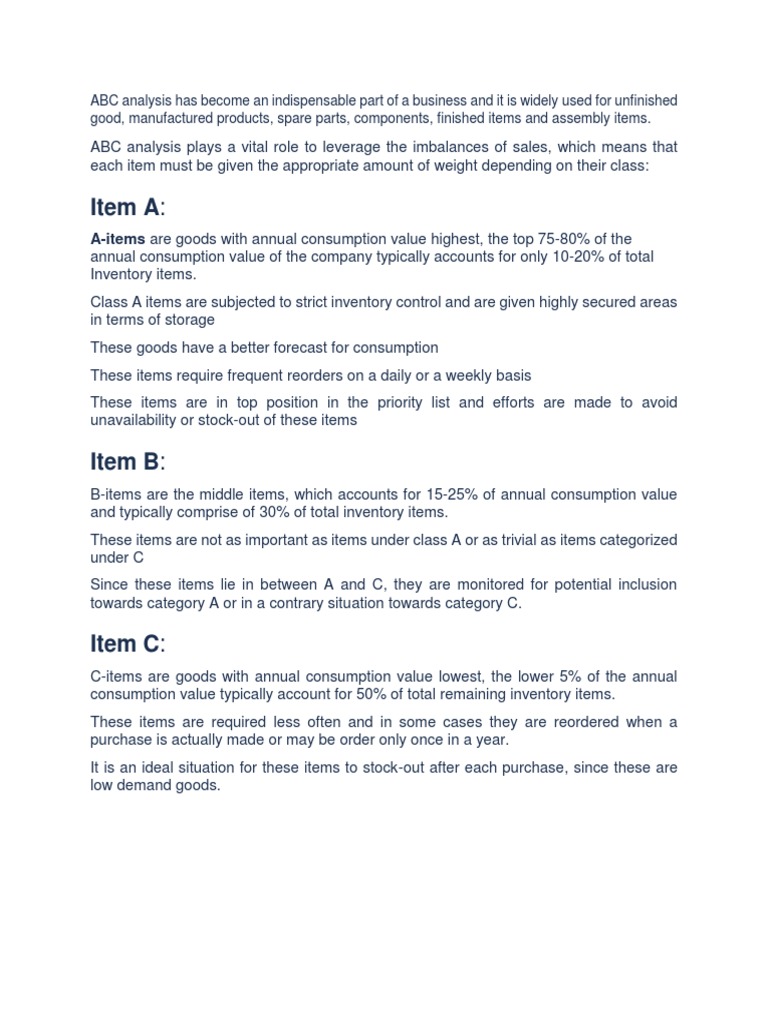 ABC analysis has become an indispensable part of a business and it is widely used for unfinished good, manufactured products, spare parts, components, finished items and assembly items.

ABC analysis plays a vital role to leverage the imbalances of sales, which means that each item must be given the appropriate amount of weight depending on their class:

Item A:

A-items are goods with annual consumption value highest, the top 75-80% of the annual consumption value of the company typically accounts for only 10-20% of total Inventory items.

Class A items are subjected to strict inventory control and are given highly secured areas in terms of storage

These goods have a better forecast for consumption

These items require frequent reorders on a daily or a weekly basis

These items are in top position in the priority list and efforts are made to avoid unavailability or stock-out of these items

Item B:

B-items are the middle items, which accounts for 15-25% of annual consumption value and typically comprise of 30% of total inventory items.

These items are not as important as items under class A or as trivial as items categorized under C

Since these items lie in between A and C, they are monitored for potential inclusion towards category A or in a contrary situation towards category C.

Item C:

C-items are goods with annual consumption value lowest, the lower 5% of the annual consumption value typically account for 50% of total remaining inventory items.

These items are required less often and in some cases they are reordered when a purchase is actually made or may be order only once in a year.

It is an ideal situation for these items to stock-out after each purchase, since these are low demand goods.